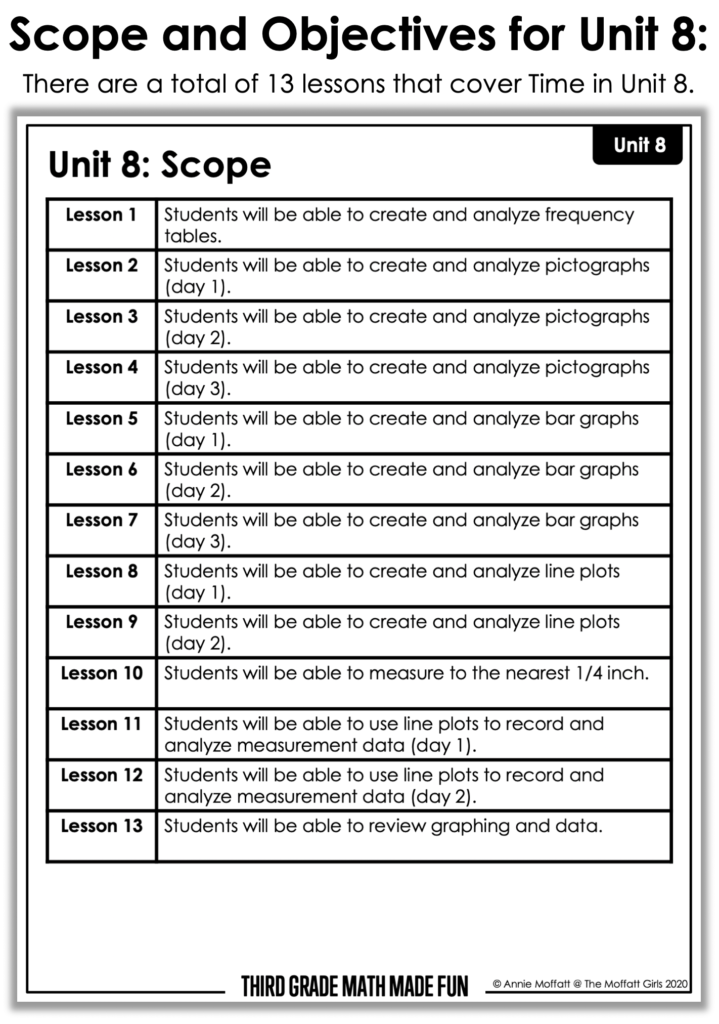 Scope and Objectives for Unit 8:

There are a total of 13 lessons that cover Time in Unit 8.

Unit 8

Unit 8: Scope

| Lesson 1 | Students will be able to create and analyze frequency tables. |
|---|---|
| Lesson 2 | Students will be able to create and analyze pictographs (day 1). |
| Lesson 3 | Students will be able to create and analyze pictographs (day 2). |
| Lesson 4 | Students will be able to create and analyze pictographs (day 3). |
| Lesson 5 | Students will be able to create and analyze bar graphs (day 1). |
| Lesson 6 | Students will be able to create and analyze bar graphs (day 2). |
| Lesson 7 | Students will be able to create and analyze bar graphs (day 3). |
| Lesson 8 | Students will be able to create and analyze line plots (day 1). |
| Lesson 9 | Students will be able to create and analyze line plots (day 2). |
| Lesson 10 | Students will be able to measure to the nearest 1/4 inch. |
| Lesson 11 | Students will be able to use line plots to record and analyze measurement data (day 1). |
| Lesson 12 | Students will be able to use line plots to record and analyze measurement data (day 2). |
| Lesson 13 | Students will be able to review graphing and data. |

THIRD GRADE MATH MADE FUN © Annie Moffatt @ The Moffatt Girls 2020